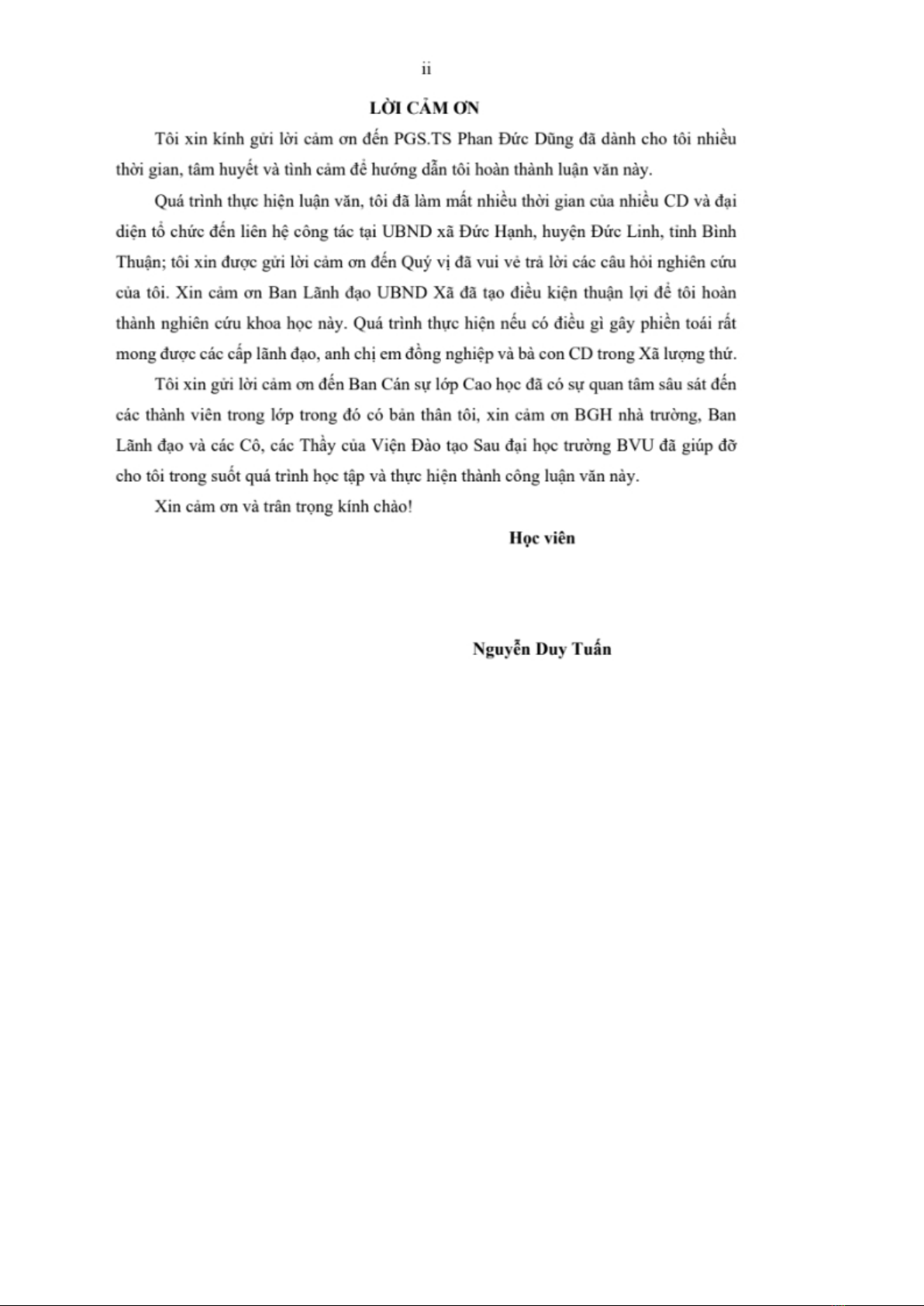 ii

LỜI CẢM ƠN

Tôi xin kính gửi lời cảm ơn đến PGS.TS Phan Đức Dũng đã dành cho tôi nhiều thời gian, tâm huyết và tình cảm để hướng dẫn tôi hoàn thành luận văn này.

Quá trình thực hiện luận văn, tôi đã làm mất nhiều thời gian của nhiều CD và đại diện tổ chức đến liên hệ công tác tại UBND xã Đức Hạnh, huyện Đức Linh, tỉnh Bình Thuận; tôi xin được gửi lời cảm ơn đến Quý vị đã vui vẻ trả lời các câu hỏi nghiên cứu của tôi. Xin cảm ơn Ban Lãnh đạo UBND Xã đã tạo điều kiện thuận lợi để tôi hoàn thành nghiên cứu khoa học này. Quá trình thực hiện nếu có điều gì gây phiền toái rất mong được các cấp lãnh đạo, anh chị em đồng nghiệp và bà con CD trong Xã lượng thứ.

Tôi xin gửi lời cảm ơn đến Ban Cán sự lớp Cao học đã có sự quan tâm sâu sát đến các thành viên trong lớp trong đó có bản thân tôi, xin cảm ơn BGH nhà trường, Ban Lãnh đạo và các Cô, các Thầy của Viện Đào tạo Sau đại học trường BVU đã giúp đỡ cho tôi trong suốt quá trình học tập và thực hiện thành công luận văn này.

Xin cảm ơn và trân trọng kính chào!

Học viên

Nguyễn Duy Tuấn